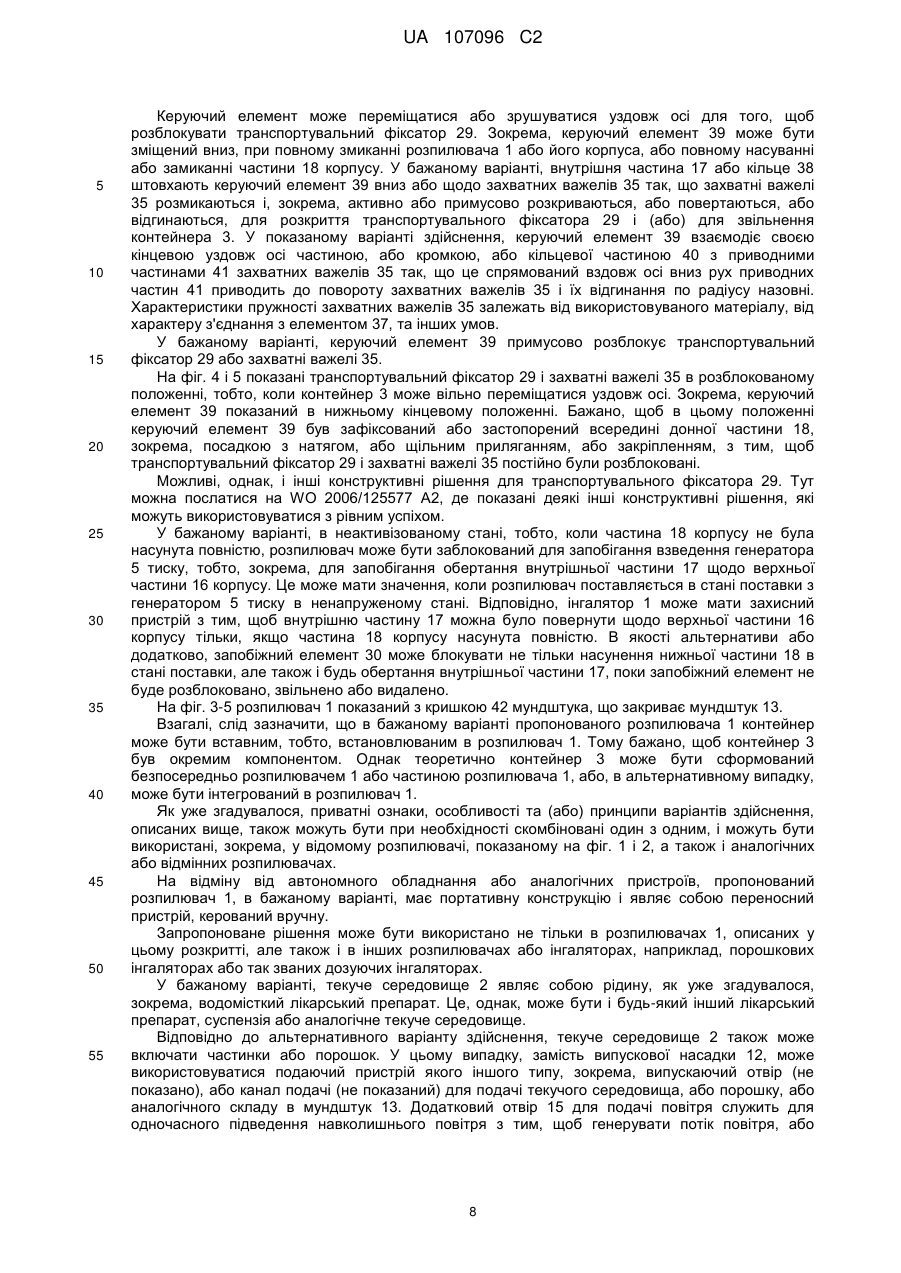 UA 107096 C2

Керуючий елемент може переміщатися або зрушуватися уздовж осі для того, щоб розблокувати транспортувальний фіксатор 29. Зокрема, керуючий елемент 39 може бути зміщений вниз, при повному змиканні розпилювача 1 або його корпуса, або повному насуванні або замиканні частини 18 корпусу. У бажаному варіанті, внутрішня частина 17 або кільце 38 штовхають керуючий елемент 39 вниз або щодо захватних важелів 35 так, що захватні важелі 35 розмикаються і, зокрема, активно або примусово розкриваються, або повертаються, або відгинаються, для розкриття транспортувального фіксатора 29 і (або) для звільнення контейнера 3. У показаному варіанті здійснення, керуючий елемент 39 взаємодіє своєю кінцевою уздовж осі частиною, або кромкою, або кільцевої частиною 40 з приводними частинами 41 захватних важелів 35 так, що це спрямований вздовж осі вниз рух приводних частин 41 приводить до повороту захватних важелів 35 і їх відгинання по радіусу назовні. Характеристики пружності захватних важелів 35 залежать від використовуваного матеріалу, від характеру з'єднання з елементом 37, та інших умов.

У бажаному варіанті, керуючий елемент 39 примусово розблокує транспортувальний фіксатор 29 або захватні важелі 35.

На фіг. 4 і 5 показані транспортувальний фіксатор 29 і захватні важелі 35 в розблокованому положенні, тобто, коли контейнер 3 може вільно переміщатися уздовж осі. Зокрема, керуючий елемент 39 показаний в нижньому кінцевому положенні. Бажано, щоб в цьому положенні керуючий елемент 39 був зафіксований або застопорений всередині донної частини 18, зокрема, посадкою з натягом, або щільним приляганням, або закріпленням, з тим, щоб транспортувальний фіксатор 29 і захватні важелі 35 постійно були розблоковані.

Можливі, однак, і інші конструктивні рішення для транспортувального фіксатора 29. Тут можна послатися на WO 2006/125577 A2, де показані деякі інші конструктивні рішення, які можуть використовуватися з рівним успіхом.

У бажаному варіанті, в неактивізованому стані, тобто, коли частина 18 корпусу не була насунута повністю, розпилювач може бути заблокований для запобігання взведення генератора 5 тиску, тобто, зокрема, для запобігання обертання внутрішньої частини 17 щодо верхньої частини 16 корпусу. Це може мати значення, коли розпилювач поставляється в стані поставки з генератором 5 тиску в ненапруженому стані. Відповідно, інгалятор 1 може мати захисний пристрій з тим, щоб внутрішню частину 17 можна було повернути щодо верхньої частини 16 корпусу тільки, якщо частина 18 корпусу насунута повністю. В якості альтернативи або додатково, запобіжний елемент 30 може блокувати не тільки насунення нижньої частини 18 в стані поставки, але також і будь обертання внутрішньої частини 17, поки запобіжний елемент не буде розблоковано, звільнено або видалено.

На фіг. 3-5 розпилювач 1 показаний з кришкою 42 мундштука, що закриває мундштук 13.

Взагалі, слід зазначити, що в бажаному варіанті пропонованого розпилювача 1 контейнер може бути вставним, тобто, встановлюваним в розпилювач 1. Тому бажано, щоб контейнер 3 був окремим компонентом. Однак теоретично контейнер 3 може бути сформований безпосередньо розпилювачем 1 або частиною розпилювача 1, або, в альтернативному випадку, може бути інтегрований в розпилювач 1.

Як уже згадувалося, приватні ознаки, особливості та (або) принципи варіантів здійснення, описаних вище, також можуть бути при необхідності скомбіновані один з одним, і можуть бути використані, зокрема, у відомому розпилювачі, показаному на фіг. 1 і 2, а також і аналогічних або відмінних розпилювачах.

На відміну від автономного обладнання або аналогічних пристроїв, пропонований розпилювач 1, в бажаному варіанті, має портативну конструкцію і являє собою переносний пристрій, керований вручну.

Запропоноване рішення може бути використано не тільки в розпилювачах 1, описаних у цьому розкритті, але також і в інших розпилювачах або інгаляторах, наприклад, порошкових інгаляторах або так званих дозуючих інгаляторах.

У бажаному варіанті, текуче середовище 2 являє собою рідину, як уже згадувалося, зокрема, водомісткий лікарський препарат. Це, однак, може бути і будь-який інший лікарський препарат, суспензія або аналогічне текуче середовище.

Відповідно до альтернативного варіанту здійснення, текуче середовище 2 також може включати частинки або порошок. У цьому випадку, замість випускової насадки 12, може використовуватися подаючий пристрій якого іншого типу, зокрема, випускаючий отвір (не показано), або канал подачі (не показаний) для подачі текучого середовища, або порошку, або аналогічного складу в мундштук 13. Додатковий отвір 15 для подачі повітря служить для одночасного підведення навколишнього повітря з тим, щоб генерувати потік повітря, або

5
10
15
20
25
30
35
40
45
50
55

8